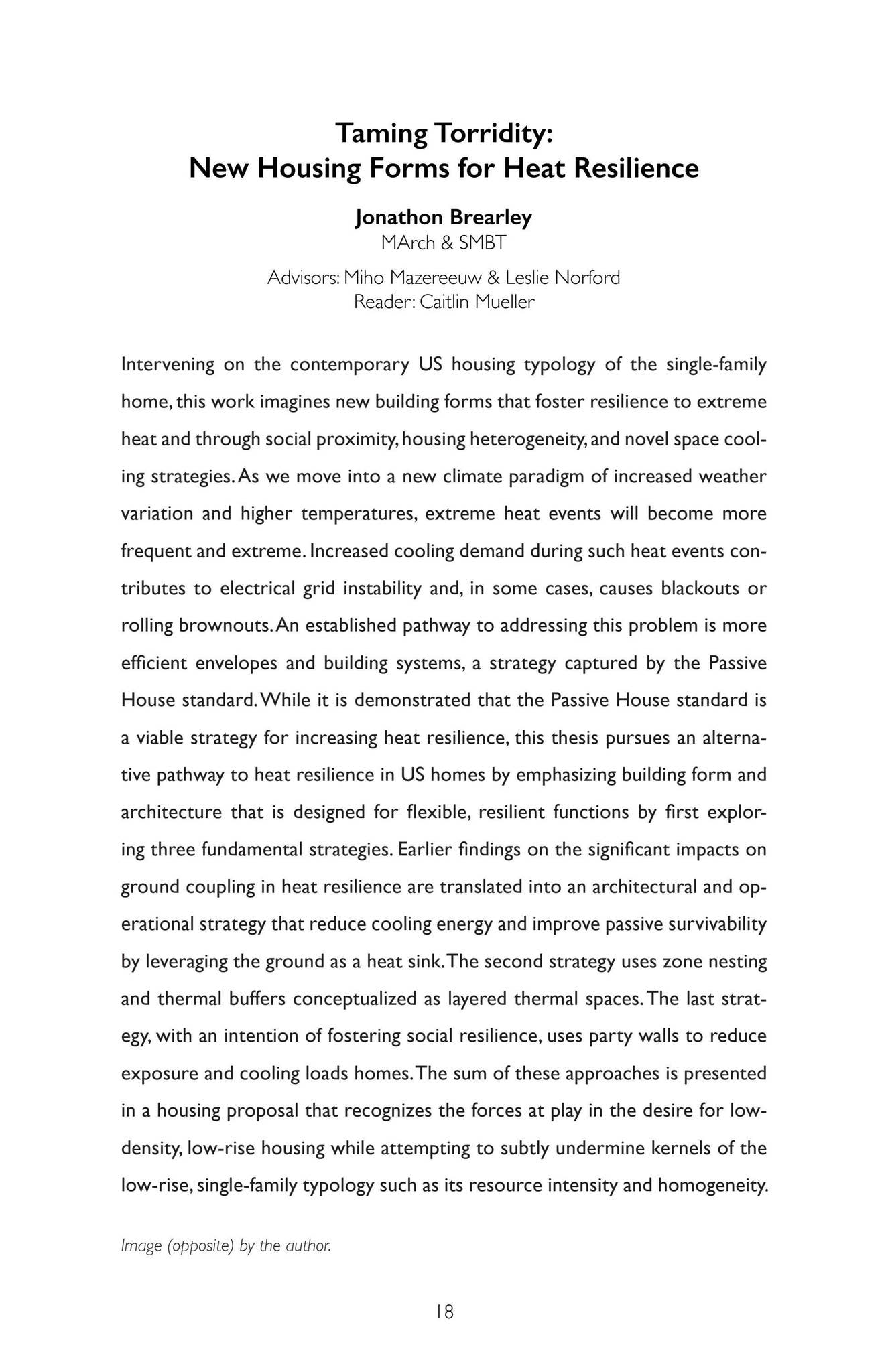 Taming Torridity:
New Housing Forms for Heat Resilience

Jonathon Brearley
MArch & SMBT

Advisors: Miho Mazereeuw & Leslie Norford
Reader: Caitlin Mueller

Intervening on the contemporary US housing typology of the single-family home, this work imagines new building forms that foster resilience to extreme heat and through social proximity, housing heterogeneity, and novel space cooling strategies. As we move into a new climate paradigm of increased weather variation and higher temperatures, extreme heat events will become more frequent and extreme. Increased cooling demand during such heat events contributes to electrical grid instability and, in some cases, causes blackouts or rolling brownouts. An established pathway to addressing this problem is more efficient envelopes and building systems, a strategy captured by the Passive House standard. While it is demonstrated that the Passive House standard is a viable strategy for increasing heat resilience, this thesis pursues an alternative pathway to heat resilience in US homes by emphasizing building form and architecture that is designed for flexible, resilient functions by first exploring three fundamental strategies. Earlier findings on the significant impacts on ground coupling in heat resilience are translated into an architectural and operational strategy that reduce cooling energy and improve passive survivability by leveraging the ground as a heat sink. The second strategy uses zone nesting and thermal buffers conceptualized as layered thermal spaces. The last strategy, with an intention of fostering social resilience, uses party walls to reduce exposure and cooling loads homes. The sum of these approaches is presented in a housing proposal that recognizes the forces at play in the desire for low-density, low-rise housing while attempting to subtly undermine kernels of the low-rise, single-family typology such as its resource intensity and homogeneity.

Image (opposite) by the author.

18